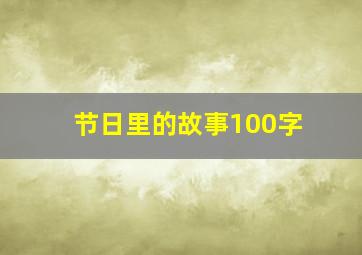 节日里的故事100字